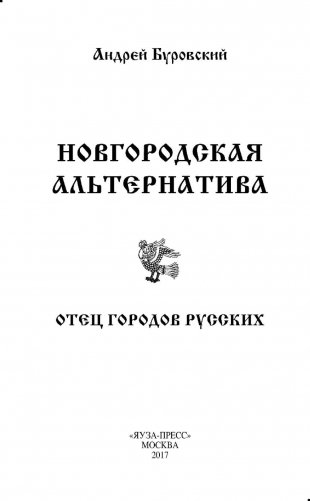 Андрей Буровский

НОВГОРОДСКАЯ АЛЬТЕРНАТИВА

ОТЕЦ ГОРОДОВ РУССКИХ

«ЯУЗА-ПРЕСС»
МОСКВА
2017